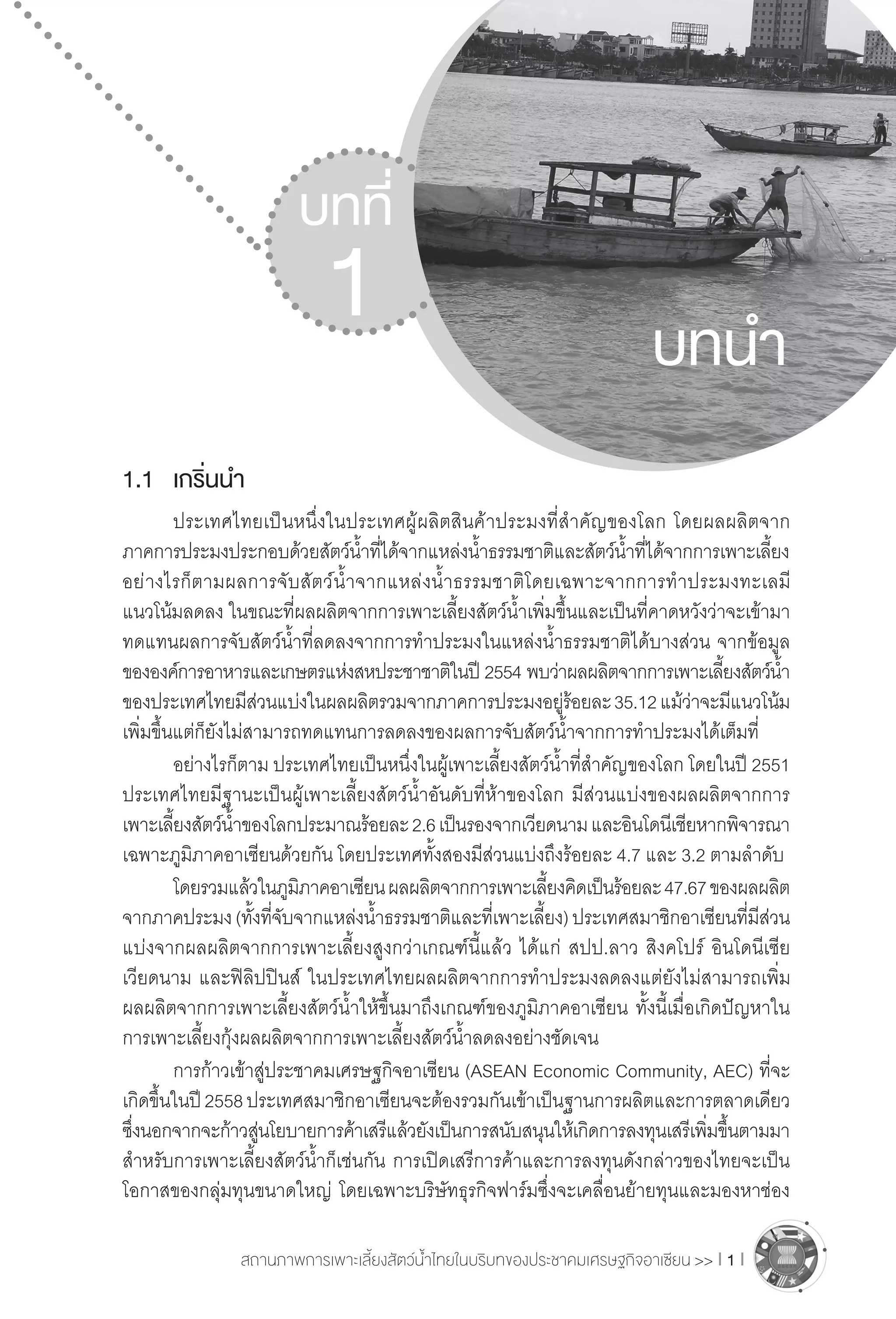 บทที่
1

บทนำ

1.1 เกริ่นนำ

ประเทศไทยเป็นหนึ่งในประเทศผู้ผลิตสินค้าประมงที่สำคัญของโลก โดยผลผลิตจากภาคการประมงประกอบด้วยสัตว์น้ำที่ได้จากแหล่งน้ำธรรมชาติและสัตว์น้ำที่ได้จากการเพาะเลี้ยง อย่างไรก็ตามผลการจับสัตว์น้ำจากแหล่งน้ำธรรมชาติโดยเฉพาะจากการทำประมงทะเลมีแนวโน้มลดลง ในขณะที่ผลผลิตจากการเพาะเลี้ยงสัตว์น้ำเพิ่มขึ้นและเป็นที่คาดหวังว่าจะเข้ามาทดแทนผลการจับสัตว์น้ำที่ลดลงจากการทำประมงในแหล่งน้ำธรรมชาติได้บางส่วน จากข้อมูลขององค์การอาหารและเกษตรแห่งสหประชาชาติในปี 2554 พบว่าผลผลิตจากการเพาะเลี้ยงสัตว์น้ำของประเทศไทยมีส่วนแบ่งในผลผลิตรวมจากภาคการประมงอยู่ร้อยละ 35.12 แม้ว่าจะมีแนวโน้มเพิ่มขึ้นแต่ก็ยังไม่สามารถทดแทนการลดลงของผลการจับสัตว์น้ำจากการทำประมงได้เต็มที่

อย่างไรก็ตาม ประเทศไทยเป็นหนึ่งในผู้เพาะเลี้ยงสัตว์น้ำที่สำคัญของโลก โดยในปี 2551 ประเทศไทยมีฐานะเป็นผู้เพาะเลี้ยงสัตว์น้ำอันดับที่ห้าของโลก มีส่วนแบ่งของผลผลิตจากการเพาะเลี้ยงสัตว์น้ำของโลกประมาณร้อยละ 2.6 เป็นรองจากเวียดนาม และอินโดนีเซียหากพิจารณาเฉพาะภูมิภาคอาเซียนด้วยกัน โดยประเทศทั้งสองมีส่วนแบ่งถึงร้อยละ 4.7 และ 3.2 ตามลำดับ

โดยรวมแล้วในภูมิภาคอาเซียน ผลผลิตจากการเพาะเลี้ยงคิดเป็นร้อยละ 47.67 ของผลผลิตจากภาคประมง (ทั้งที่จับจากแหล่งน้ำธรรมชาติและที่เพาะเลี้ยง) ประเทศสมาชิกอาเซียนที่มีส่วนแบ่งจากผลผลิตจากการเพาะเลี้ยงสูงกว่าเกณฑ์นี้แล้ว ได้แก่ สปป.ลาว สิงคโปร์ อินโดนีเซีย เวียดนาม และฟิลิปปินส์ ในประเทศไทยผลผลิตจากการทำประมงลดลงแต่ยังไม่สามารถเพิ่มผลผลิตจากการเพาะเลี้ยงสัตว์น้ำให้ขึ้นมาถึงเกณฑ์ของภูมิภาคอาเซียน ทั้งนี้เมื่อเกิดปัญหาในการเพาะเลี้ยงกุ้งผลผลิตจากการเพาะเลี้ยงสัตว์น้ำลดลงอย่างชัดเจน

การก้าวเข้าสู่ประชาคมเศรษฐกิจอาเซียน (ASEAN Economic Community, AEC) ที่จะเกิดขึ้นในปี 2558 ประเทศสมาชิกอาเซียนจะต้องรวมกันเข้าเป็นฐานการผลิตและการตลาดเดียว ซึ่งนอกจากจะก้าวสู่นโยบายการค้าเสรีแล้วยังเป็นการสนับสนุนให้เกิดการลงทุนเสรีเพิ่มขึ้นตามมา สำหรับการเพาะเลี้ยงสัตว์น้ำก็เช่นกัน การเปิดเสรีการค้าและการลงทุนดังกล่าวของไทยจะเป็นโอกาสของกลุ่มทุนขนาดใหญ่ โดยเฉพาะบริษัทธุรกิจฟาร์มซึ่งจะเคลื่อนย้ายทุนและมองหาช่อง

สถานภาพการเพาะเลี้ยงสัตว์น้ำไทยในบริบทของประชาคมเศรษฐกิจอาเซียน >> | 1 |